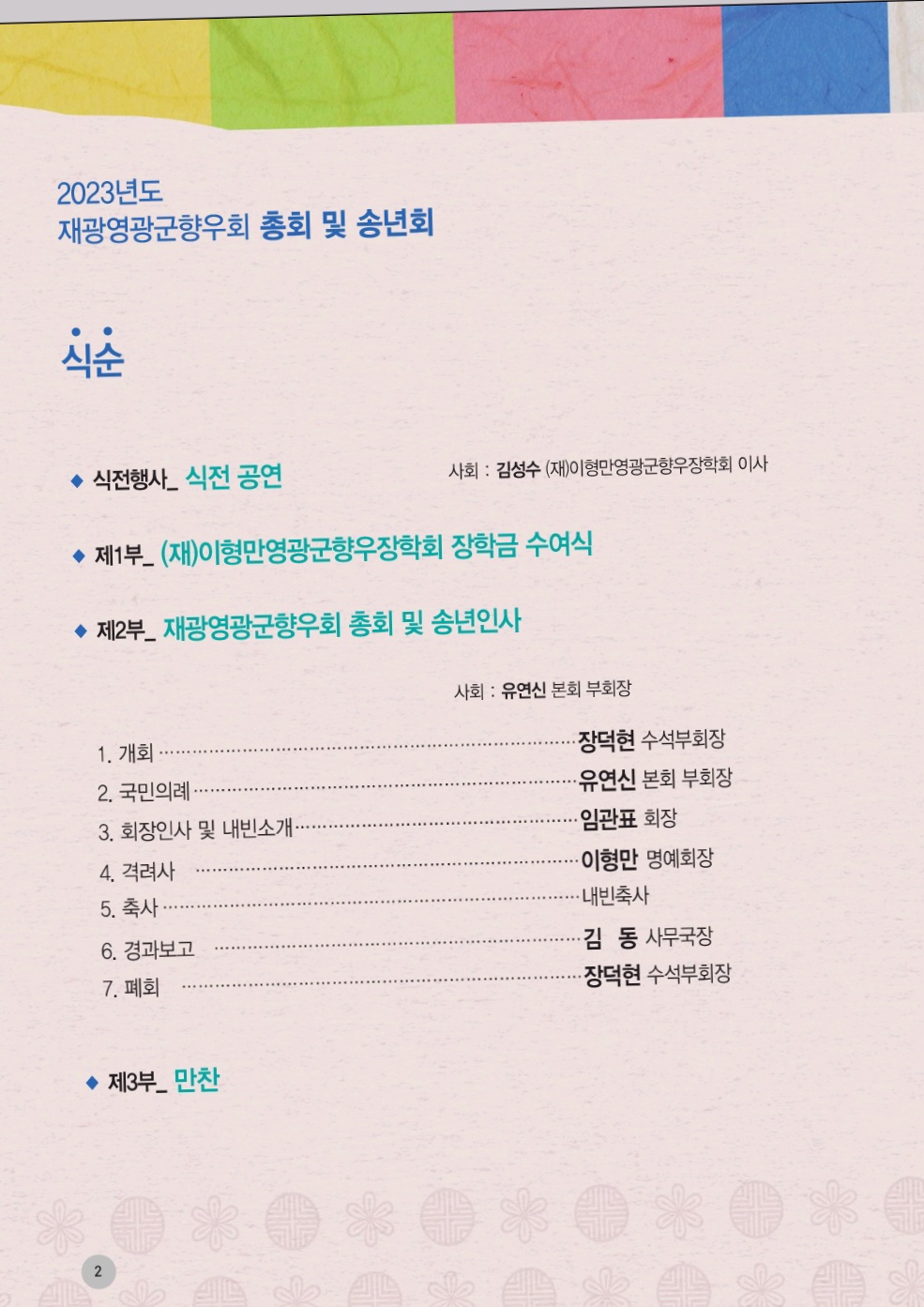 2023년도
재광영광군향우회 총회 및 송년회

식순

◆ 식전행사_ 식전 공연

사회 : 김성수 (재)이형만영광군향우장학회 이사

◆ 제1부_ (재)이형만영광군향우장학회 장학금 수여식

◆ 제2부_ 재광영광군향우회 총회 및 송년인사

사회 : 유연신 본회 부회장

1. 개회 장덕현 수석부회장
2. 국민의례 유연신 본회 부회장
3. 회장인사 및 내빈소개 임관표 회장
4. 격려사 이형만 명예회장
5. 축사 내빈축사
6. 경과보고 김 동 사무국장
7. 폐회 장덕현 수석부회장

◆ 제3부_ 만찬

2